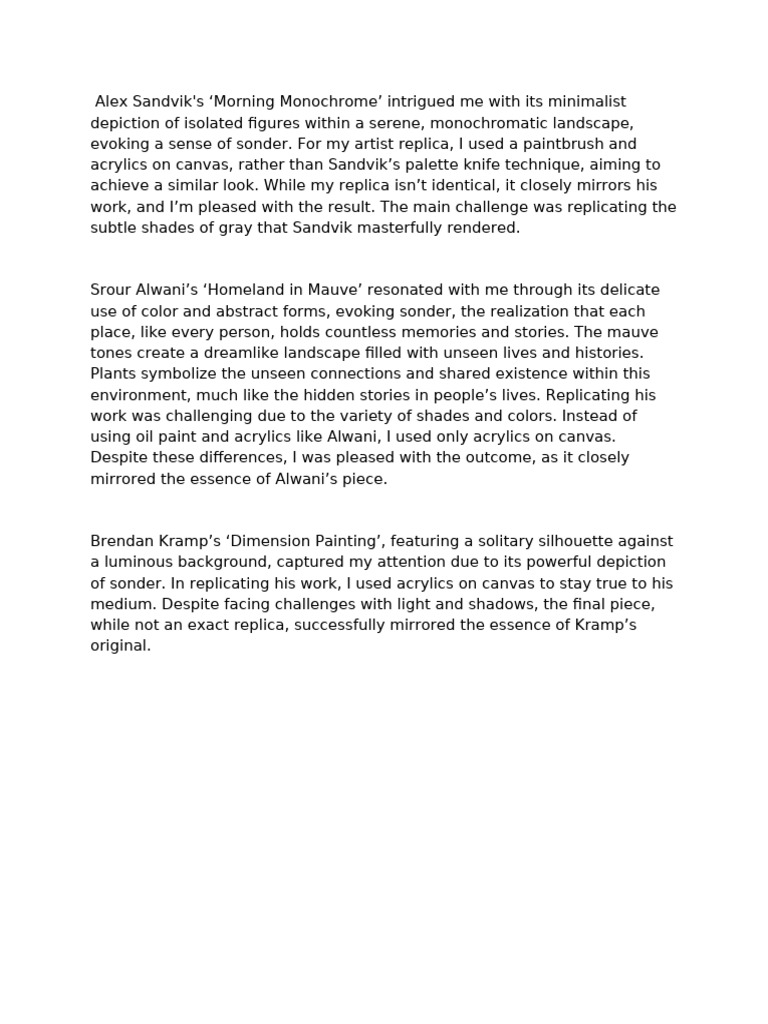 Alex Sandvik's ‘Morning Monochrome’ intrigued me with its minimalist depiction of isolated figures within a serene, monochromatic landscape, evoking a sense of sonder. For my artist replica, I used a paintbrush and acrylics on canvas, rather than Sandvik’s palette knife technique, aiming to achieve a similar look. While my replica isn’t identical, it closely mirrors his work, and I’m pleased with the result. The main challenge was replicating the subtle shades of gray that Sandvik masterfully rendered.

Srour Alwani’s ‘Homeland in Mauve’ resonated with me through its delicate use of color and abstract forms, evoking sonder, the realization that each place, like every person, holds countless memories and stories. The mauve tones create a dreamlike landscape filled with unseen lives and histories. Plants symbolize the unseen connections and shared existence within this environment, much like the hidden stories in people’s lives. Replicating his work was challenging due to the variety of shades and colors. Instead of using oil paint and acrylics like Alwani, I used only acrylics on canvas. Despite these differences, I was pleased with the outcome, as it closely mirrored the essence of Alwani’s piece.

Brendan Kramp’s ‘Dimension Painting’, featuring a solitary silhouette against a luminous background, captured my attention due to its powerful depiction of sonder. In replicating his work, I used acrylics on canvas to stay true to his medium. Despite facing challenges with light and shadows, the final piece, while not an exact replica, successfully mirrored the essence of Kramp’s original.